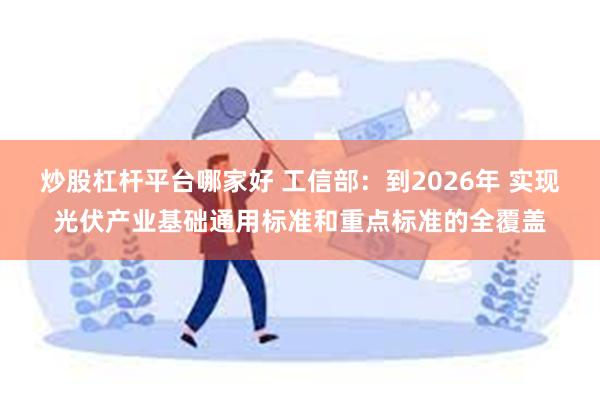 炒股杠杆平台哪家好 工信部：到2026年 实现光伏产业基础通用标准和重点标准的全覆盖